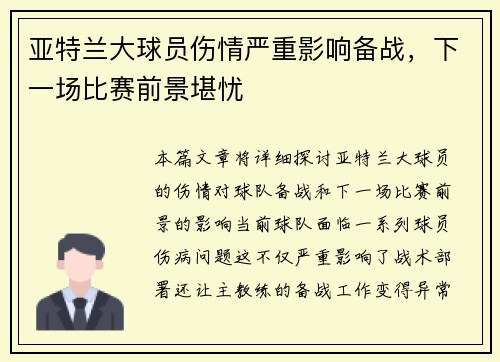 亚特兰大球员伤情严重影响备战，下一场比赛前景堪忧

本篇文章将详细探讨亚特兰大球员的伤情对球队备战和下一场比赛前景的影响当前球队面临一系列球员伤病问题这不仅严重影响了战术部署还让主教练的备战工作变得异常